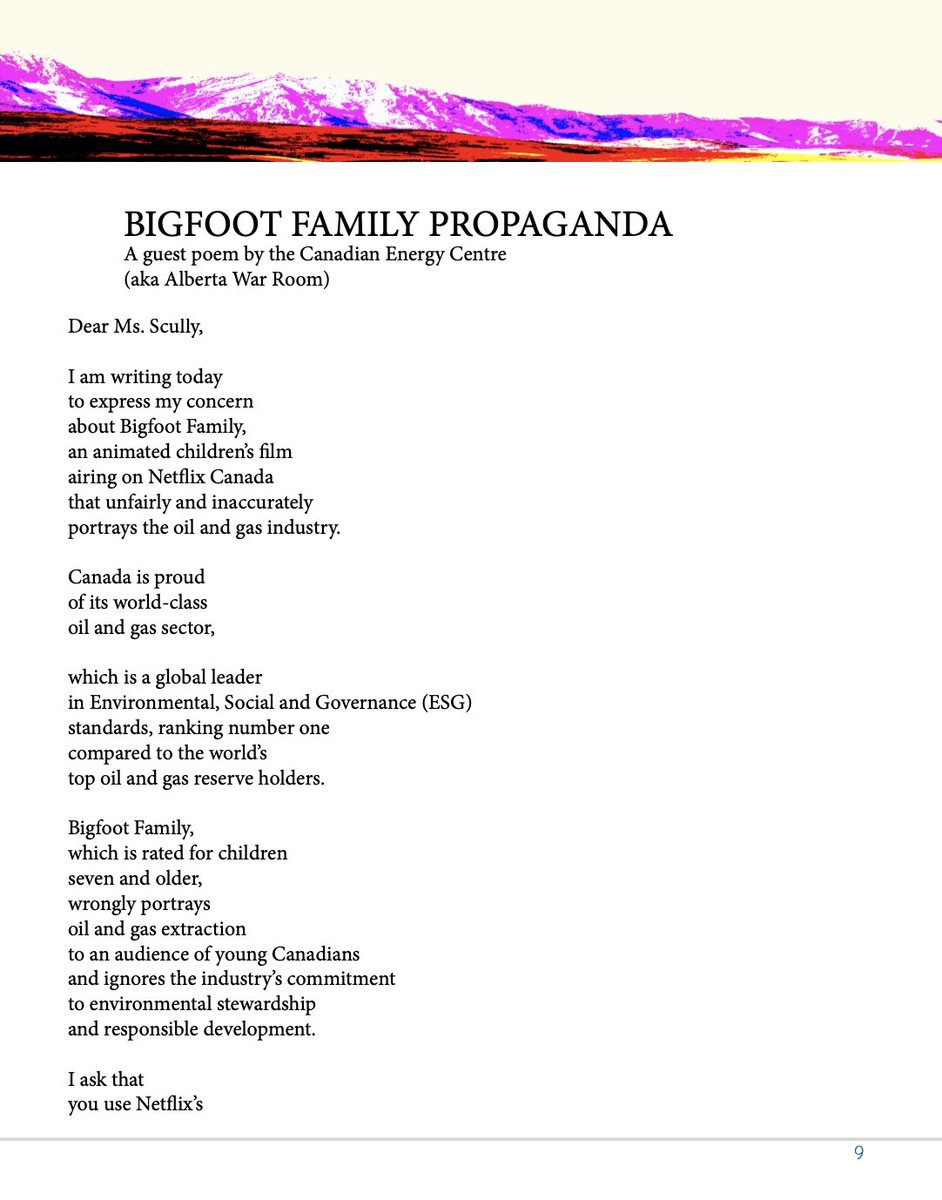 BIGFOOT FAMILY PROPAGANDA
A guest poem by the Canadian Energy Centre
(aka Alberta War Room)

Dear Ms. Scully,

I am writing today
to express my concern
about Bigfoot Family,
an animated children's film
airing on Netflix Canada
that unfairly and inaccurately
portrays the oil and gas industry.

Canada is proud
of its world-class
oil and gas sector,

which is a global leader
in Environmental, Social and Governance (ESG)
standards, ranking number one
compared to the world's
top oil and gas reserve holders.

Bigfoot Family,
which is rated for children
seven and older,
wrongly portrays
oil and gas extraction
to an audience of young Canadians
and ignores the industry's commitment
to environmental stewardship
and responsible development.

I ask that
you use Netflix's

9